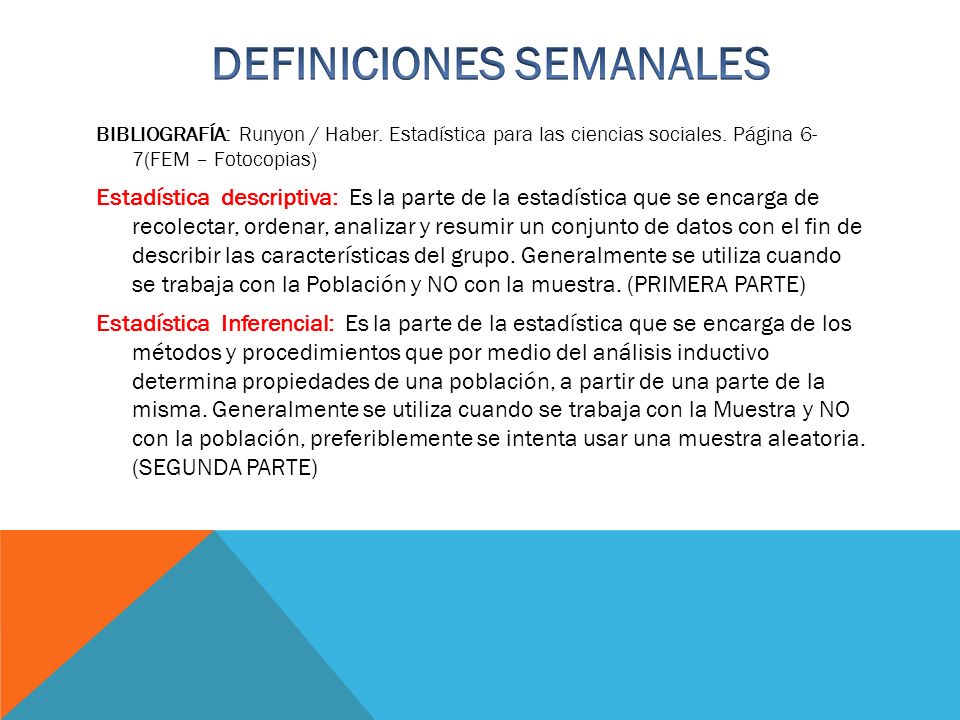 DEFINICIONES SEMANALES

BIBLIOGRAFÍA: Runyon / Haber. Estadística para las ciencias sociales. Página 6-7(FEM – Fotocopias)

Estadística descriptiva: Es la parte de la estadística que se encarga de recolectar, ordenar, analizar y resumir un conjunto de datos con el fin de describir las características del grupo. Generalmente se utiliza cuando se trabaja con la Población y NO con la muestra. (PRIMERA PARTE)

Estadística Inferencial: Es la parte de la estadística que se encarga de los métodos y procedimientos que por medio del análisis inductivo determina propiedades de una población, a partir de una parte de la misma. Generalmente se utiliza cuando se trabaja con la Muestra y NO con la población, preferiblemente se intenta usar una muestra aleatoria. (SEGUNDA PARTE)